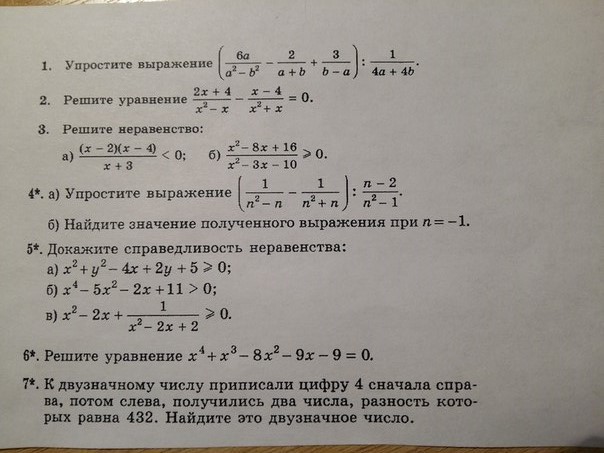 1. Упростите выражение $\left(\frac{6a}{a^2-b^2}-\frac{2}{a+b}+\frac{3}{b-a}\right):\frac{1}{4a+4b}$.

2. Решите уравнение $\frac{2x+4}{x^2-x}-\frac{x-4}{x^2+x}=0$.

3. Решите неравенство:

а) $\frac{(x-2)(x-4)}{x+3}<0$; б) $\frac{x^2-8x+16}{x^2-3x-10}\geqslant 0$.

4*. а) Упростите выражение $\left(\frac{1}{n^2-n}-\frac{1}{n^2+n}\right):\frac{n-2}{n^2-1}$.

б) Найдите значение полученного выражения при $n=-1$.

5*. Докажите справедливость неравенства:

а) $x^2+y^2-4x+2y+5\geqslant 0$;

б) $x^4-5x^2-2x+11>0$;

в) $x^2-2x+\frac{1}{x^2-2x+2}\geqslant 0$.

6*. Решите уравнение $x^4+x^3-8x^2-9x-9=0$.

7*. К двузначному числу приписали цифру 4 сначала справа, потом слева, получились два числа, разность которых равна 432. Найдите это двузначное число.